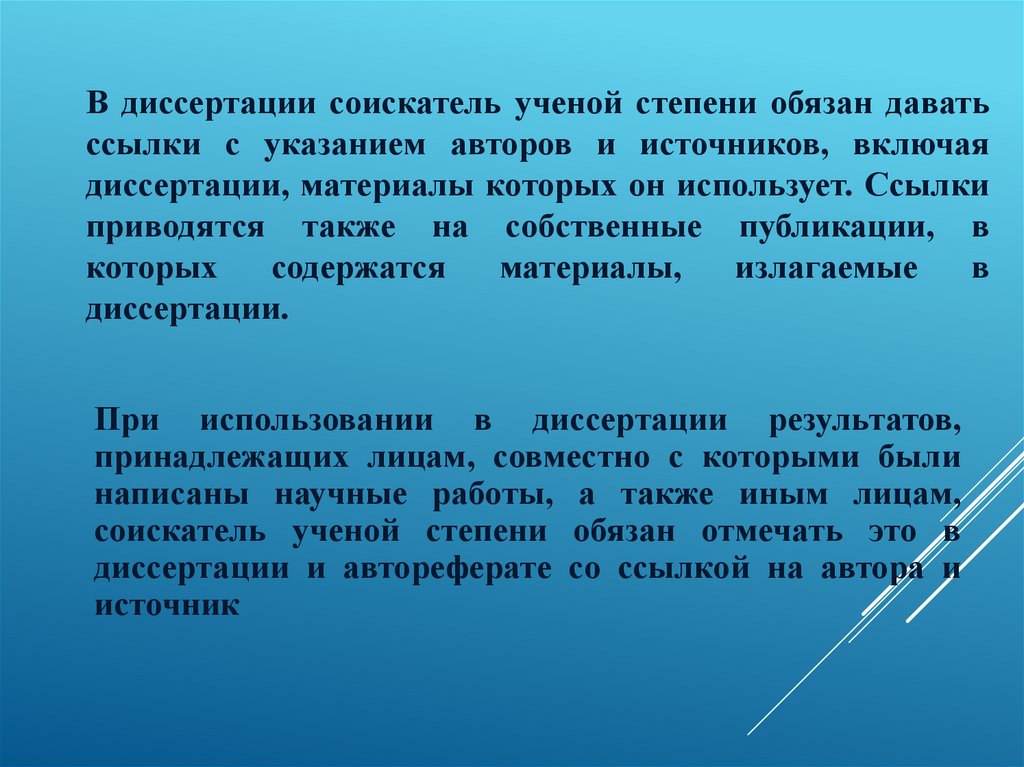 В диссертации соискатель ученой степени обязан давать ссылки с указанием авторов и источников, включая диссертации, материалы которых он использует. Ссылки приводятся также на собственные публикации, в которых содержатся материалы, излагаемые в диссертации.

При использовании в диссертации результатов, принадлежащих лицам, совместно с которыми были написаны научные работы, а также иным лицам, соискатель ученой степени обязан отмечать это в диссертации и автореферате со ссылкой на автора и источник